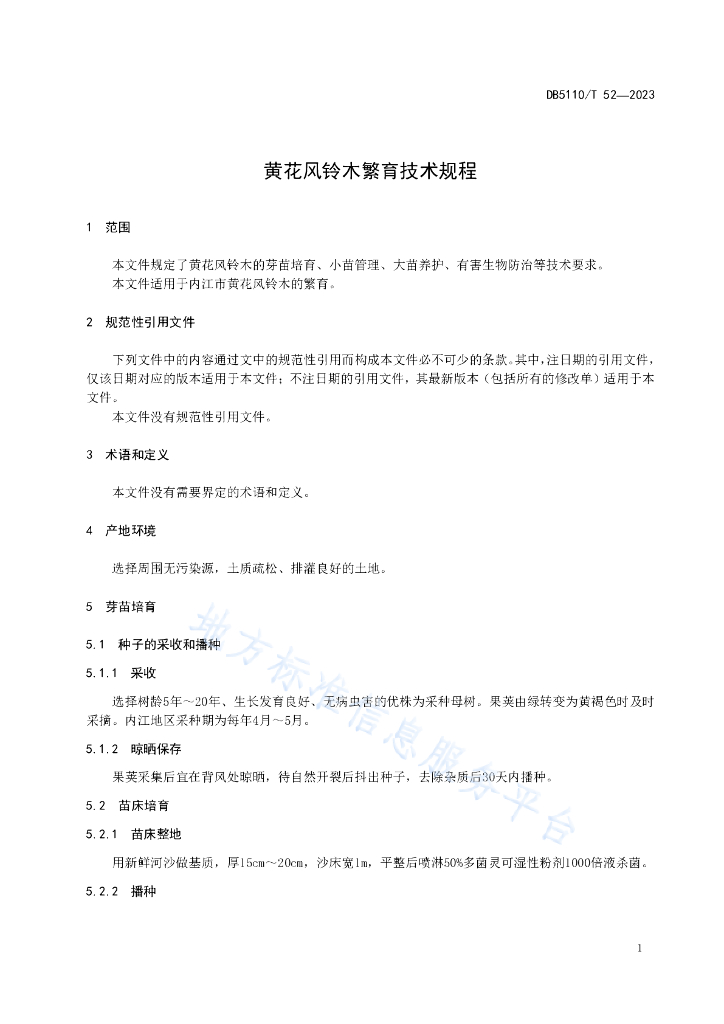 DB5110/T 52—2023

黄花风铃木繁育技术规程

1 范围

本文件规定了黄花风铃木的芽苗培育、小苗管理、大苗养护、有害生物防治等技术要求。
本文件适用于内江市黄花风铃木的繁育。

2 规范性引用文件

下列文件中的内容通过文中的规范性引用而构成本文件必不可少的条款。其中，注日期的引用文件，仅该日期对应的版本适用于本文件；不注日期的引用文件，其最新版本（包括所有的修改单）适用于本文件。
本文件没有规范性引用文件。

3 术语和定义

本文件没有需要界定的术语和定义。

4 产地环境

选择周围无污染源，土质疏松、排灌良好的土地。

5 芽苗培育

5.1 种子的采收和播种

5.1.1 采收

选择树龄5年～20年、生长发育良好、无病虫害的优株为采种母树。果荚由绿转变为黄褐色时及时采摘。内江地区采种期为每年4月～5月。

5.1.2 晾晒保存

果荚采集后宜在背风处晾晒，待自然开裂后抖出种子，去除杂质后30天内播种。

5.2 苗床培育

5.2.1 苗床整地

用新鲜河沙做基质，厚15cm～20cm，沙床宽1m，平整后喷淋50%多菌灵可湿性粉剂1000倍液杀菌。

5.2.2 播种

地方标准信息服务平台

1